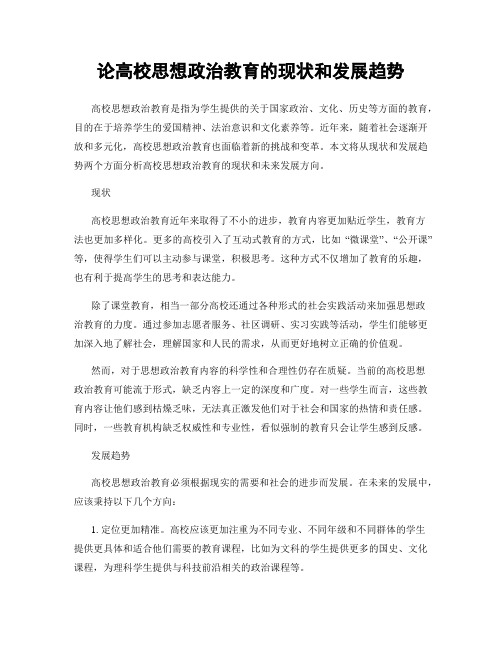 论高校思想政治教育的现状和发展趋势

高校思想政治教育是指为学生提供的关于国家政治、文化、历史等方面的教育，目的在于培养学生的爱国精神、法治意识和文化素养等。近年来，随着社会逐渐开放和多元化，高校思想政治教育也面临着新的挑战和变革。本文将从现状和发展趋势两个方面分析高校思想政治教育的现状和未来发展方向。

现状

高校思想政治教育近年来取得了不小的进步，教育内容更加贴近学生，教育方法也更加多样化。更多的高校引入了互动式教育的方式，比如“微课堂”、“公开课”等，使得学生们可以主动参与课堂，积极思考。这种方式不仅增加了教育的乐趣，也有利于提高学生的思考和表达能力。

除了课堂教育，相当一部分高校还通过各种形式的社会实践活动来加强思想政治教育的力度。通过参加志愿者服务、社区调研、实习实践等活动，学生们能够更加深入地了解社会，理解国家和人民的需求，从而更好地树立正确的价值观。

然而，对于思想政治教育内容的科学性和合理性仍存在质疑。当前的高校思想政治教育可能流于形式，缺乏内容上一定的深度和广度。对一些学生而言，这些教育内容让他们感到枯燥乏味，无法真正激发他们对于社会和国家的热情和责任感。同时，一些教育机构缺乏权威性和专业性，看似强制的教育只会让学生感到反感。

发展趋势

高校思想政治教育必须根据现实的需要和社会的进步而发展。在未来的发展中，应该秉持以下几个方向：

1. 定位更加精准。高校应该更加注重为不同专业、不同年级和不同群体的学生提供更具体和适合他们需要的教育课程，比如为文科的学生提供更多的国史、文化课程，为理科学生提供与科技前沿相关的政治课程等。